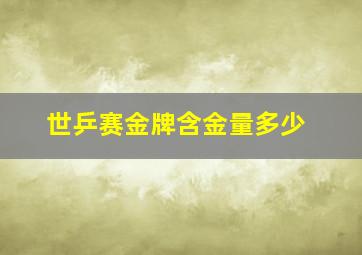 世乒赛金牌含金量多少